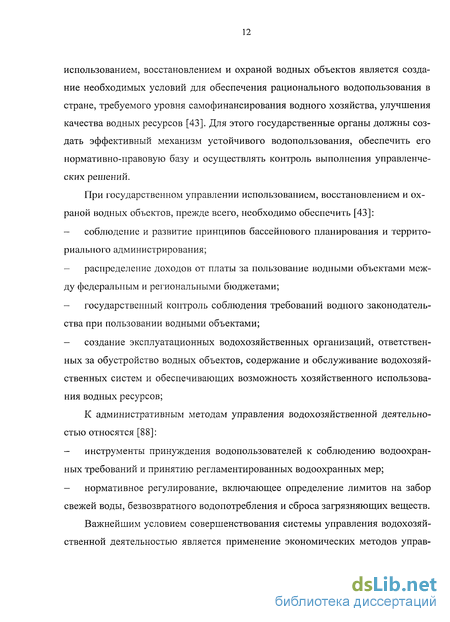 12

использованием, восстановлением и охраной водных объектов является создание необходимых условий для обеспечения рационального водопользования в стране, требуемого уровня самофинансирования водного хозяйства, улучшения качества водных ресурсов [43]. Для этого государственные органы должны создать эффективный механизм устойчивого водопользования, обеспечить его нормативно-правовую базу и осуществлять контроль выполнения управленческих решений.

При государственном управлении использованием, восстановлением и охраной водных объектов, прежде всего, необходимо обеспечить [43]:

– соблюдение и развитие принципов бассейнового планирования и территориального администрирования;

– распределение доходов от платы за пользование водными объектами между федеральным и региональными бюджетами;

– государственный контроль соблюдения требований водного законодательства при пользовании водными объектами;

– создание эксплуатационных водохозяйственных организаций, ответственных за обустройство водных объектов, содержание и обслуживание водохозяйственных систем и обеспечивающих возможность хозяйственного использования водных ресурсов;

К административным методам управления водохозяйственной деятельностью относятся [88]:

– инструменты принуждения водопользователей к соблюдению водоохранных требований и принятию регламентированных водоохранных мер;

– нормативное регулирование, включающее определение лимитов на забор свежей воды, безвозвратного водопотребления и сброса загрязняющих веществ.

Важнейшим условием совершенствования системы управления водохозяйственной деятельностью является применение экономических методов управ-

dsLib.net
библиотека диссертаций